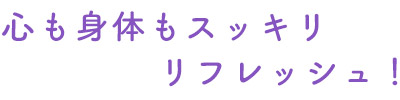 心も身体もスッキリ
リフレッシュ！